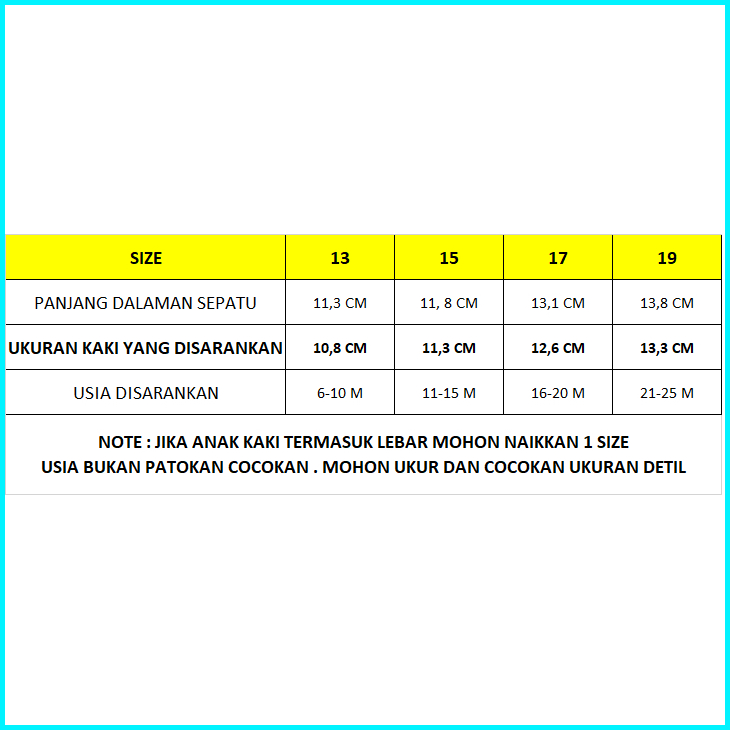 | SIZE | 13 | 15 | 17 | 19 |
|---|---|---|---|---|
| PANJANG DALAMAN SEPATU | 11,3 CM | 11, 8 CM | 13,1 CM | 13,8 CM |
| UKURAN KAKI YANG DISARANKAN | 10,8 CM | 11,3 CM | 12,6 CM | 13,3 CM |
| USIA DISARANKAN | 6-10 M | 11-15 M | 16-20 M | 21-25 M |

NOTE : JIKA ANAK KAKI TERMASUK LEBAR MOHON NAIKKAN 1 SIZE
USIA BUKAN PATOKAN COCOKAN . MOHON UKUR DAN COCOKAN UKURAN DETIL